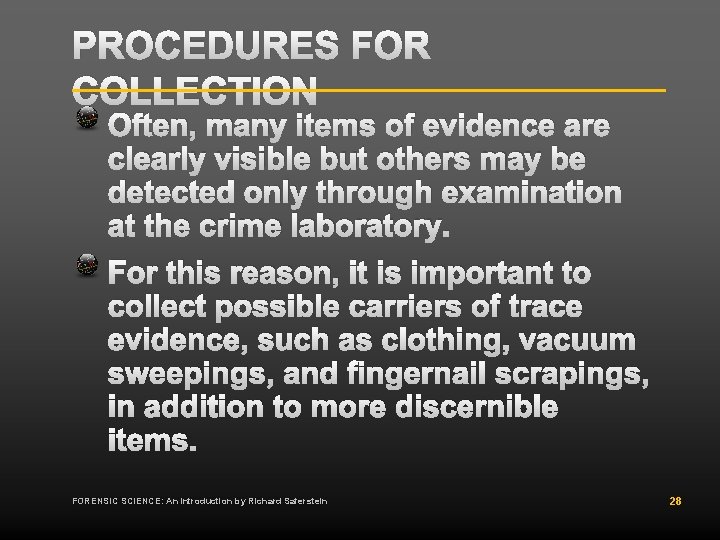 PROCEDURES FOR COLLECTION

• Often, many items of evidence are clearly visible but others may be detected only through examination at the crime laboratory.

• For this reason, it is important to collect possible carriers of trace evidence, such as clothing, vacuum sweepings, and fingernail scrapings, in addition to more discernible items.

FORENSIC SCIENCE: An Introduction by Richard Saferstein

28